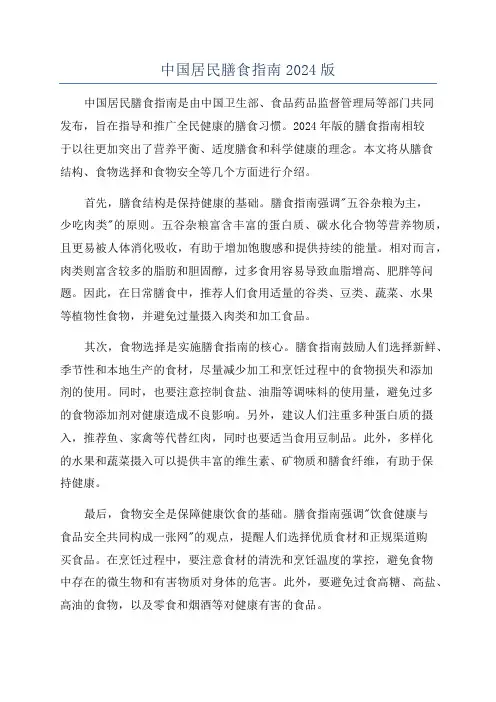 中国居民膳食指南 2024 版

中国居民膳食指南是由中国卫生部、食品药品监督管理局等部门共同发布，旨在指导和推广全民健康的膳食习惯。2024 年版的膳食指南相较于以往更加突出了营养平衡、适度膳食和科学健康的理念。本文将从膳食结构、食物选择和食物安全等几个方面进行介绍。

首先，膳食结构是保持健康的基础。膳食指南强调"五谷杂粮为主，少吃肉类"的原则。五谷杂粮富含丰富的蛋白质、碳水化合物等营养物质，且更易被人体消化吸收，有助于增加饱腹感和提供持续的能量。相对而言，肉类则富含较多的脂肪和胆固醇，过多食用容易导致血脂增高、肥胖等问题。因此，在日常膳食中，推荐人们食用适量的谷类、豆类、蔬菜、水果等植物性食物，并避免过量摄入肉类和加工食品。

其次，食物选择是实施膳食指南的核心。膳食指南鼓励人们选择新鲜、季节性和本地生产的食材，尽量减少加工和烹饪过程中的食物损失和添加剂的使用。同时，也要注意控制食盐、油脂等调味料的使用量，避免过多的食物添加剂对健康造成不良影响。另外，建议人们注重多种蛋白质的摄入，推荐鱼、家禽等代替红肉，同时也要适当食用豆制品。此外，多样化的水果和蔬菜摄入可以提供丰富的维生素、矿物质和膳食纤维，有助于保持健康。

最后，食物安全是保障健康饮食的基础。膳食指南强调"饮食健康与食品安全共同构成一张网"的观点，提醒人们选择优质食材和正规渠道购买食品。在烹饪过程中，要注意食材的清洗和烹饪温度的掌控，避免食物中存在的微生物和有害物质对身体的危害。此外，要避免过食高糖、高盐、高油的食物，以及零食和烟酒等对健康有害的食品。